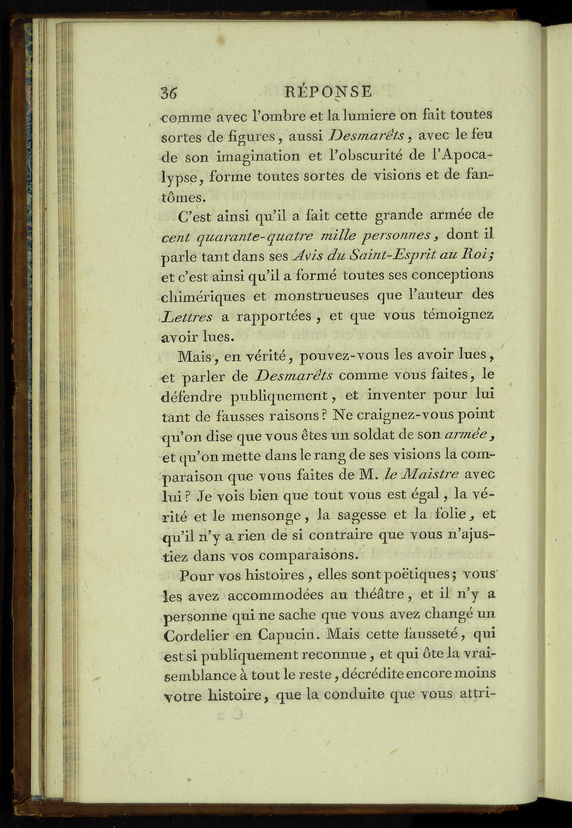 36 RÉPONSE

comme avec l'ombre et la lumiere on fait toutes sortes de figures, aussi Desmarêts, avec le feu de son imagination et l'obscurité de l'Apocalypse, forme toutes sortes de visions et de fantômes.

C'est ainsi qu'il a fait cette grande armée de cent quarante-quatre mille personnes, dont il parle tant dans ses Avis du Saint-Esprit au Roi; et c'est ainsi qu'il a formé toutes ses conceptions chimériques et monstrueuses que l'auteur des Lettres a rapportées, et que vous témoignez avoir lues.

Mais, en vérité, pouvez-vous les avoir lues, et parler de Desmarêts comme vous faites, le défendre publiquement, et inventer pour lui tant de fausses raisons? Ne craignez-vous point qu'on dise que vous êtes un soldat de son armée, et qu'on mette dans le rang de ses visions la comparaison que vous faites de M. le Maistre avec lui? Je vois bien que tout vous est égal, la vérité et le mensonge, la sagesse et la folie, et qu'il n'y a rien de si contraire que vous n'ajustiez dans vos comparaisons.

Pour vos histoires, elles sont poëtiques; vous les avez accommodées au théâtre, et il n'y a personne qui ne sache que vous avez changé un Cordelier en Capucin. Mais cette fausseté, qui est si publiquement reconnue, et qui ôte la vraisemblance à tout le reste, décrédite encore moins votre histoire, que la conduite que vous attri-